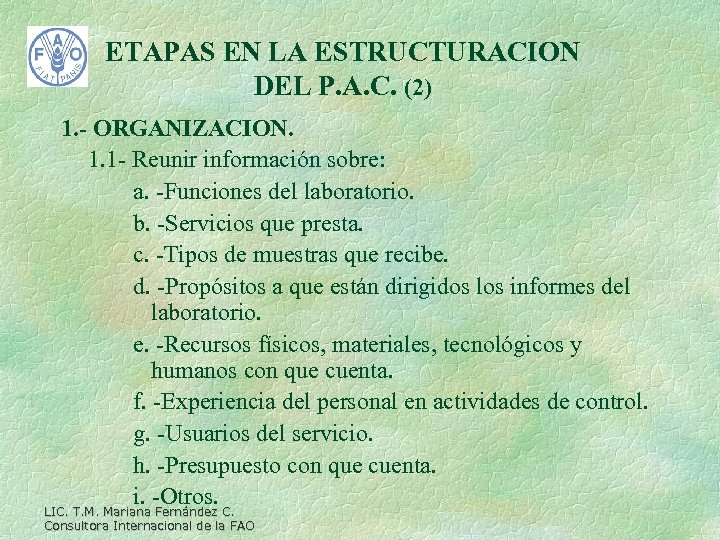 FAO FIAT PANIS

ETAPAS EN LA ESTRUCTURACION DEL P.A.C. (2)

1.- ORGANIZACION.

1.1- Reunir información sobre:

a. -Funciones del laboratorio.

b. -Servicios que presta.

c. -Tipos de muestras que recibe.

d. -Propósitos a que están dirigidos los informes del laboratorio.

e. -Recursos físicos, materiales, tecnológicos y humanos con que cuenta.

f. -Experiencia del personal en actividades de control.

g. -Usuarios del servicio.

h. -Presupuesto con que cuenta.

i. -Otros.

LIC. T.M. Mariana Fernández C.
Consultora Internacional de la FAO